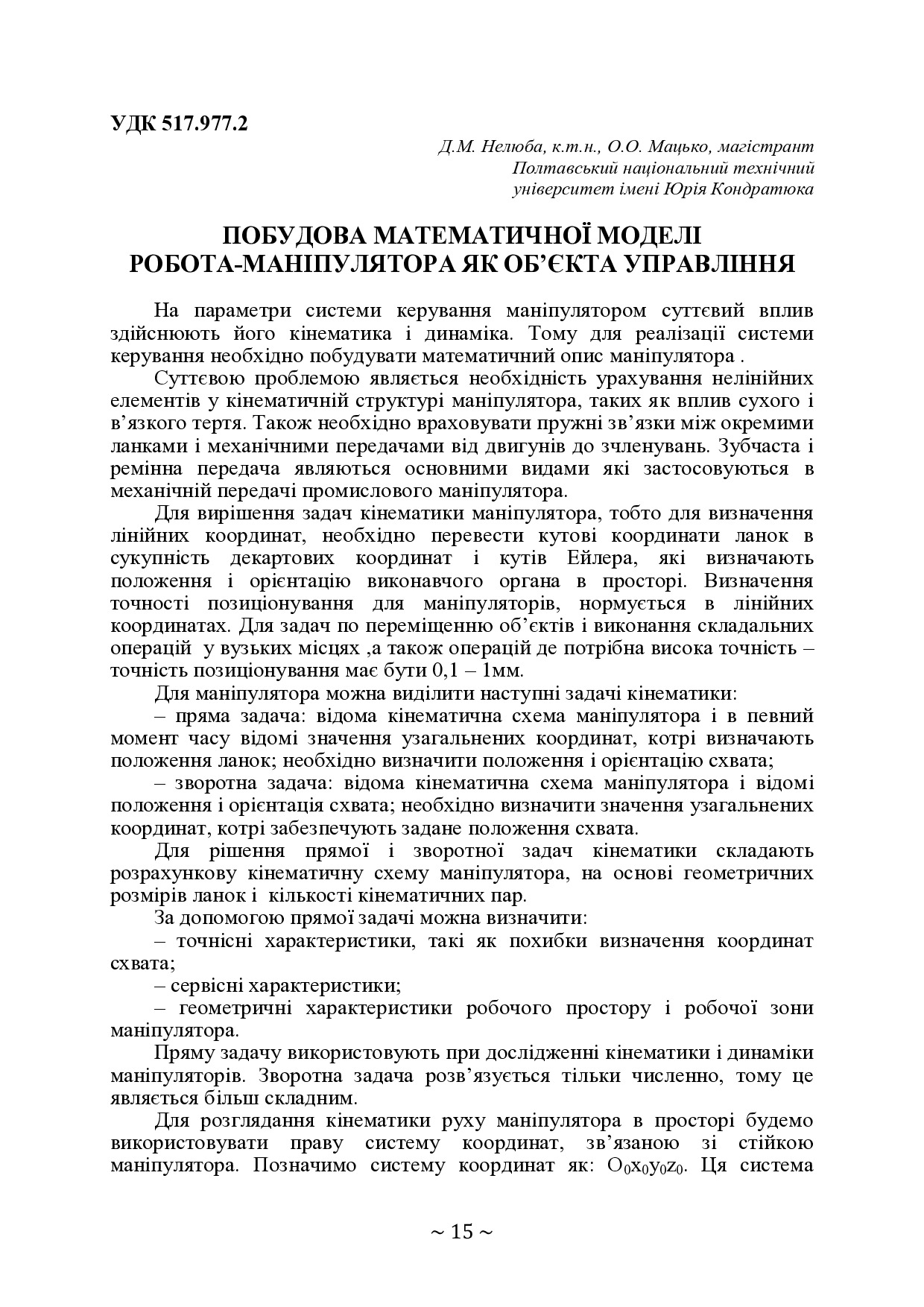 УДК 517.977.2

Д.М. Нелюба, к.т.н., О.О. Мацько, магістрант
Полтавський національний технічний
університет імені Юрія Кондратюка

ПОБУДОВА МАТЕМАТИЧНОЇ МОДЕЛІ
РОБОТА-МАНІПУЛЯТОРА ЯК ОБ'ЄКТА УПРАВЛІННЯ

На параметри системи керування маніпулятором суттєвий вплив здійснюють його кінематика і динаміка. Тому для реалізації системи керування необхідно побудувати математичний опис маніпулятора .

Суттєвою проблемою являється необхідність урахування нелінійних елементів у кінематичній структурі маніпулятора, таких як вплив сухого і в'язкого тертя. Також необхідно враховувати пружні зв'язки між окремими ланками і механічними передачами від двигунів до зчленувань. Зубчаста і ремінна передача являються основними видами які застосовуються в механічній передачі промислового маніпулятора.

Для вирішення задач кінематики маніпулятора, тобто для визначення лінійних координат, необхідно перевести кутові координати ланок в сукупність декартових координат і кутів Ейлера, які визначають положення і орієнтацію виконавчого органа в просторі. Визначення точності позиціонування для маніпуляторів, нормується в лінійних координатах. Для задач по переміщенню об'єктів і виконання складальних операцій у вузьких місцях ,а також операцій де потрібна висока точність – точність позиціонування має бути 0,1 – 1мм.

Для маніпулятора можна виділити наступні задачі кінематики:

– пряма задача: відома кінематична схема маніпулятора і в певний момент часу відомі значення узагальнених координат, котрі визначають положення ланок; необхідно визначити положення і орієнтацію схвата;

– зворотна задача: відома кінематична схема маніпулятора і відомі положення і орієнтація схвата; необхідно визначити значення узагальнених координат, котрі забезпечують задане положення схвата.

Для рішення прямої і зворотної задач кінематики складають розрахункову кінематичну схему маніпулятора, на основі геометричних розмірів ланок і кількості кінематичних пар.

За допомогою прямої задачі можна визначити:

– точнісні характеристики, такі як похибки визначення координат схвата;

– сервісні характеристики;

– геометричні характеристики робочого простору і робочої зони маніпулятора.

Пряму задачу використовують при дослідженні кінематики і динаміки маніпуляторів. Зворотна задача розв'язується тільки численно, тому це являється більш складним.

Для розглядання кінематики руху маніпулятора в просторі будемо використовувати праву систему координат, зв'язаною зі стійкою маніпулятора. Позначимо систему координат як: $O_0x_0y_0z_0$. Ця система

~ 15 ~